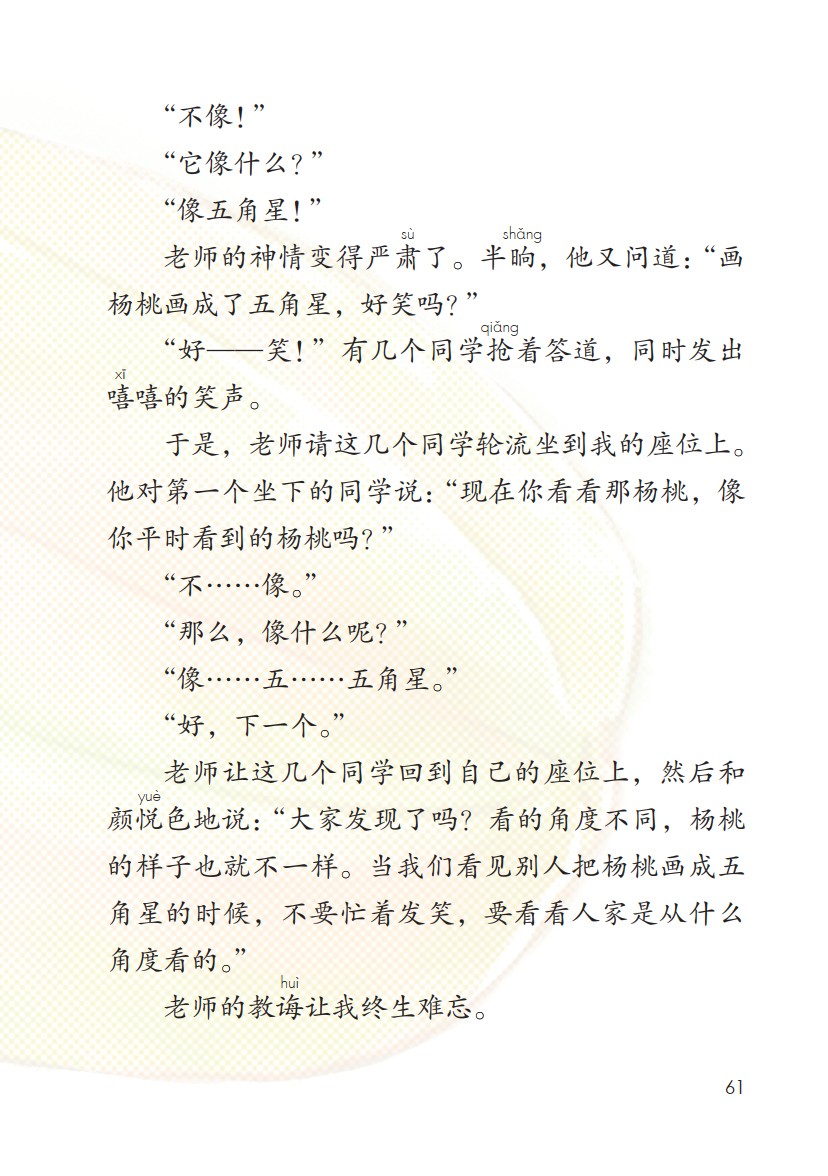 “不像！”

“它像什么？”

“像五角星！”

老师的神情变得严肃（sù）了。半晌（shǎng），他又问道：“画杨桃画成了五角星，好笑吗？”

“好——笑！”有几个同学抢（qiǎng）着答道，同时发出嘻（xī）嘻的笑声。

于是，老师请这几个同学轮流坐到我的座位上。他对第一个坐下的同学说：“现在你看看那杨桃，像你平时看到的杨桃吗？”

“不……像。”

“那么，像什么呢？”

“像……五……五角星。”

“好，下一个。”

老师让这几个同学回到自己的座位上，然后和颜悦（yuè）色地说：“大家发现了吗？看的角度不同，杨桃的样子也就不一样。当我们看见别人把杨桃画成五角星的时候，不要忙着发笑，要看看人家是从什么角度看的。”

老师的教诲（huì）让我终生难忘。

61